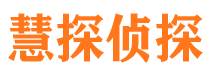 慧探侦探